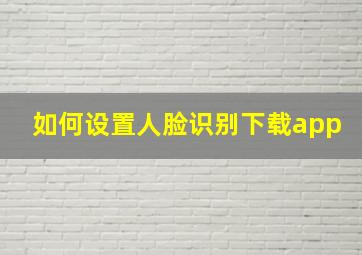 如何设置人脸识别下载app